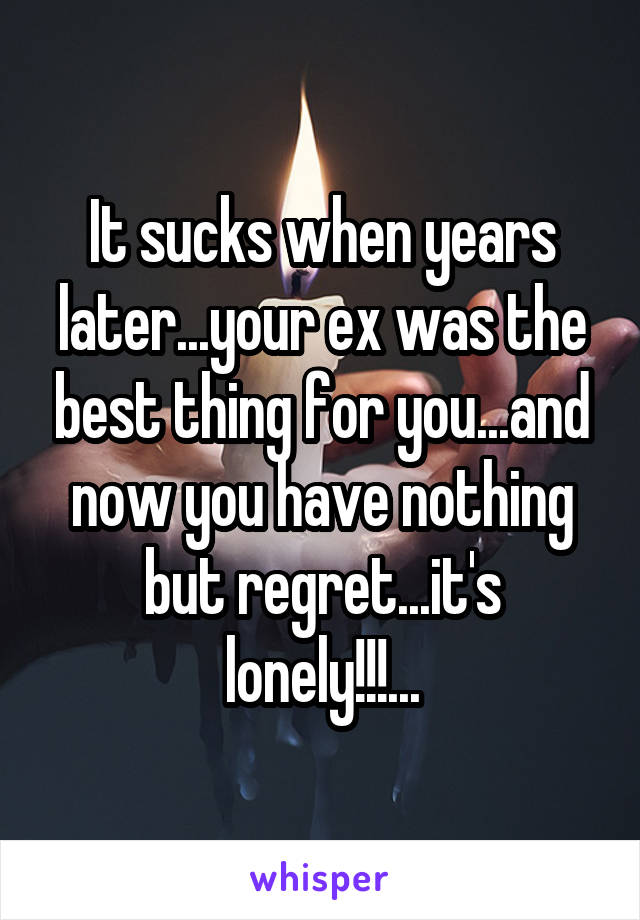 It sucks when years later...your ex was the best thing for you...and now you have nothing but regret...it's lonely!!!...

whisper